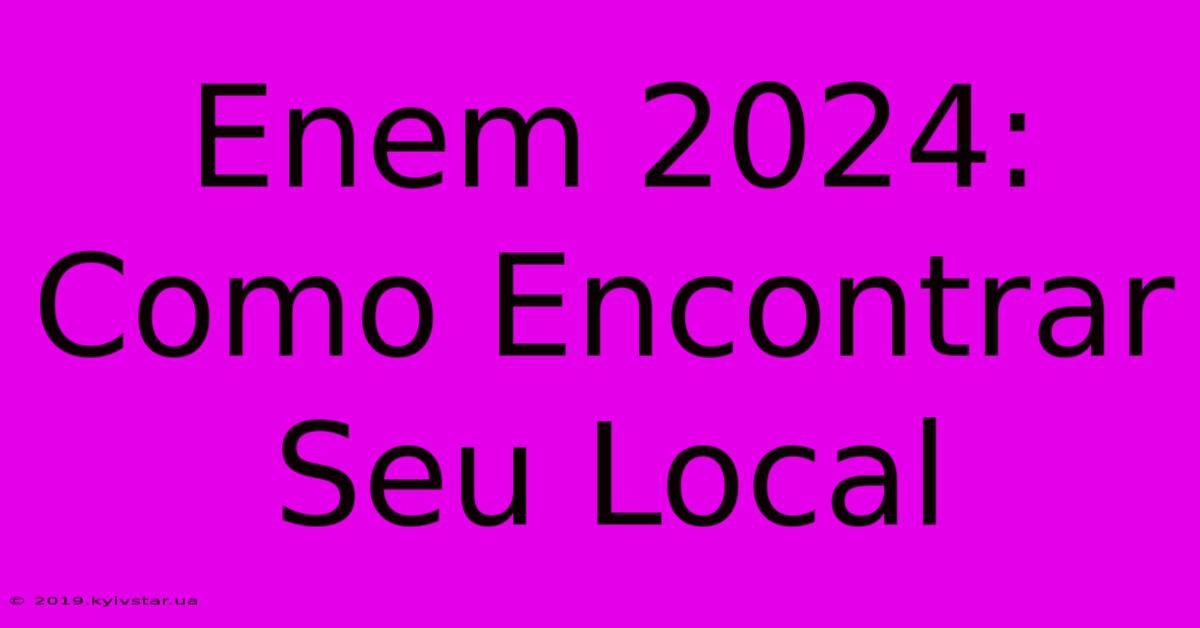 Enem 2024: Como Encontrar Seu Local

© 2019.kyivstar.ua